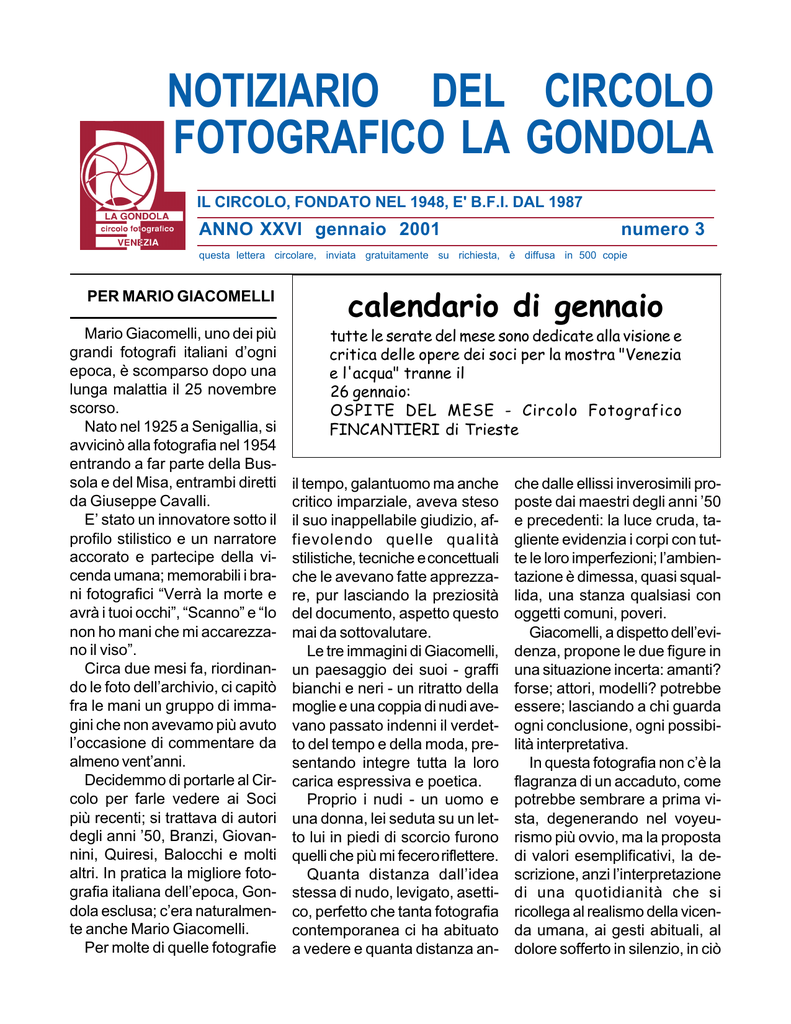 NOTIZIARIO DEL CIRCOLO FOTOGRAFICO LA GONDOLA

LA GONDOLA
circolo fotografico
VENEZIA

IL CIRCOLO, FONDATO NEL 1948, E' B.F.I. DAL 1987

ANNO XXVI gennaio 2001 numero 3

questa lettera circolare, inviata gratuitamente su richiesta, è diffusa in 500 copie

PER MARIO GIACOMELLI

Mario Giacomelli, uno dei più grandi fotografi italiani d'ogni epoca, è scomparso dopo una lunga malattia il 25 novembre scorso.

Nato nel 1925 a Senigallia, si avvicinò alla fotografia nel 1954 entrando a far parte della Bussola e del Misa, entrambi diretti da Giuseppe Cavalli.

E' stato un innovatore sotto il profilo stilistico e un narratore accorato e partecipe della vicenda umana; memorabili i brani fotografici "Verrà la morte e avrà i tuoi occhi", "Scanno" e "Io non ho mani che mi accarezzano il viso".

Circa due mesi fa, riordinando le foto dell'archivio, ci capitò fra le mani un gruppo di immagini che non avevamo più avuto l'occasione di commentare da almeno vent'anni.

Decidemmo di portarle al Circolo per farle vedere ai Soci più recenti; si trattava di autori degli anni '50, Branzi, Giovannini, Quiresi, Balocchi e molti altri. In pratica la migliore fotografia italiana dell'epoca, Gondola esclusa; c'era naturalmente anche Mario Giacomelli.

Per molte di quelle fotografie

calendario di gennaio

tutte le serate del mese sono dedicate alla visione e critica delle opere dei soci per la mostra "Venezia e l'acqua" tranne il
26 gennaio:
OSPITE DEL MESE - Circolo Fotografico FINCANTIERI di Trieste

il tempo, galantuomo ma anche critico imparziale, aveva steso il suo inappellabile giudizio, affievolendo quelle qualità stilistiche, tecniche e concettuali che le avevano fatte apprezzare, pur lasciando la preziosità del documento, aspetto questo mai da sottovalutare.

Le tre immagini di Giacomelli, un paesaggio dei suoi - graffi bianchi e neri - un ritratto della moglie e una coppia di nudi avevano passato indenni il verdetto del tempo e della moda, presentando integre tutta la loro carica espressiva e poetica.

Proprio i nudi - un uomo e una donna, lei seduta su un letto lui in piedi di scorcio furono quelli che più mi fecero riflettere.

Quanta distanza dall'idea stessa di nudo, levigato, asettico, perfetto che tanta fotografia contemporanea ci ha abituato a vedere e quanta distanza anche dalle ellissi inverosimili proposte dai maestri degli anni '50 e precedenti: la luce cruda, tagliente evidenzia i corpi con tutte le loro imperfezioni; l'ambientazione è dimessa, quasi squallida, una stanza qualsiasi con oggetti comuni, poveri.

Giacomelli, a dispetto dell'evidenza, propone le due figure in una situazione incerta: amanti? forse; attori, modelli? potrebbe essere; lasciando a chi guarda ogni conclusione, ogni possibilità interpretativa.

In questa fotografia non c'è la flagranza di un accaduto, come potrebbe sembrare a prima vista, degenerando nel voyeurismo più ovvio, ma la proposta di valori esemplificativi, la descrizione, anzi l'interpretazione di una quotidianità che si ricollega al realismo della vicenda umana, ai gesti abituali, al dolore sofferto in silenzio, in ciò